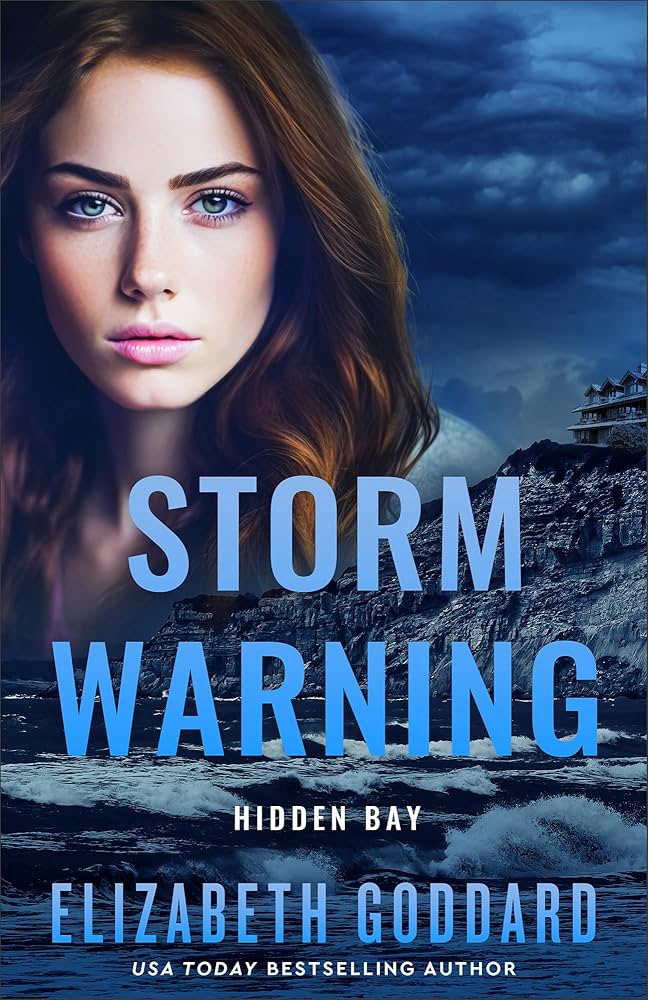 STORM WARNING

HIDDEN BAY

ELIZABETH GODDARD

USA TODAY BESTSELLING AUTHOR